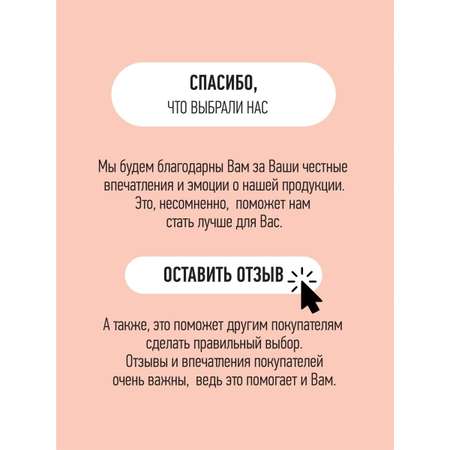 СПАСИБО,
ЧТО ВЫБРАЛИ НАС

Мы будем благодарны Вам за Ваши честные впечатления и эмоции о нашей продукции. Это, несомненно, поможет нам стать лучше для Вас.

ОСТАВИТЬ ОТЗЫВ

А также, это поможет другим покупателям сделать правильный выбор. Отзывы и впечатления покупателей очень важны, ведь это помогает и Вам.